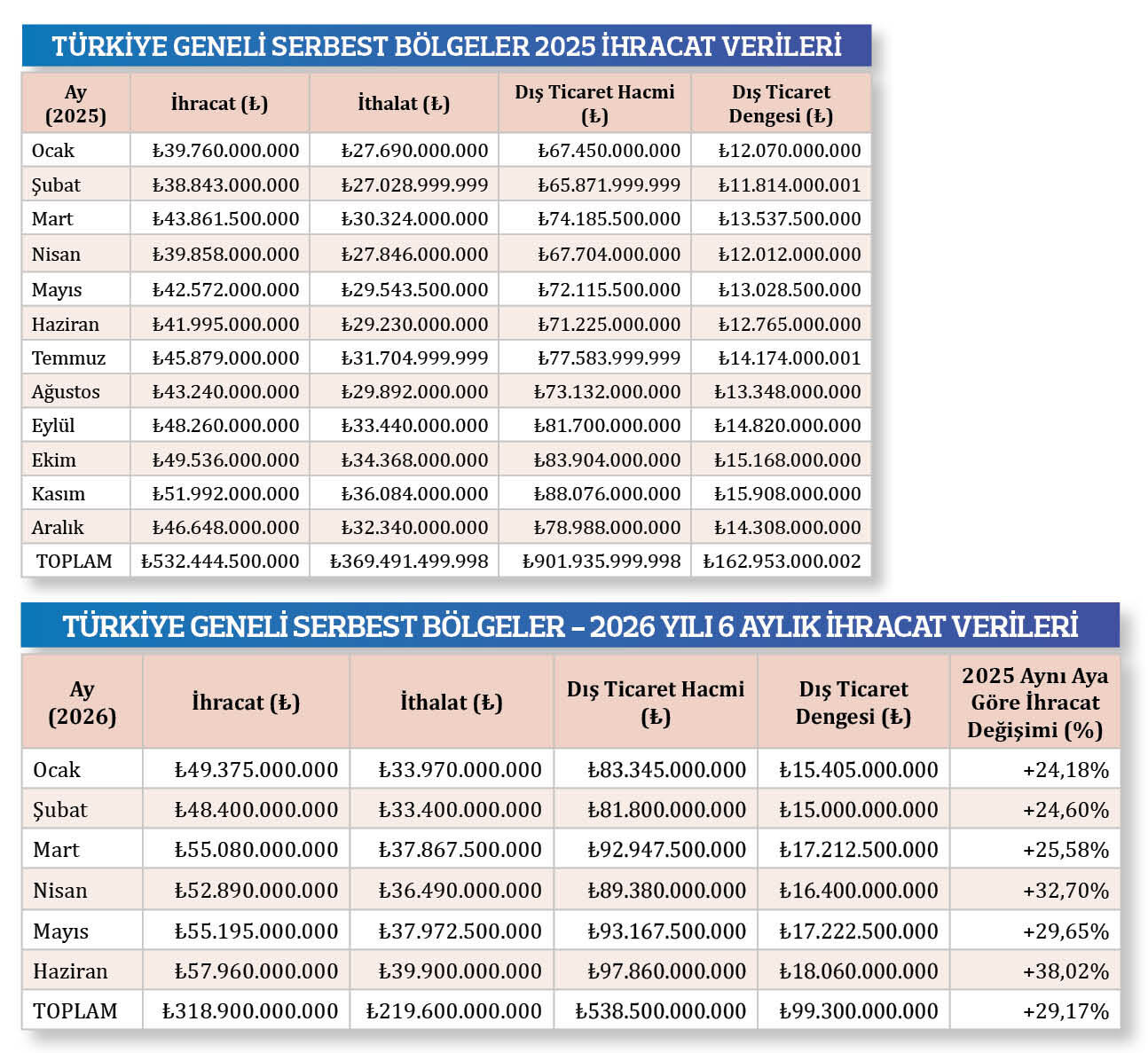 TÜRKİYE GENELİ SERBEST BÖLGELER 2025 İHRACAT VERİLERİ

| Ay (2025) | İhracat (₺) | İthalat (₺) | Dış Ticaret Hacmi (₺) | Dış Ticaret Dengesi (₺) |
|---|---|---|---|---|
| Ocak | ₺39.760.000.000 | ₺27.690.000.000 | ₺67.450.000.000 | ₺12.070.000.000 |
| Şubat | ₺38.843.000.000 | ₺27.028.999.999 | ₺65.871.999.999 | ₺11.814.000.001 |
| Mart | ₺43.861.500.000 | ₺30.324.000.000 | ₺74.185.500.000 | ₺13.537.500.000 |
| Nisan | ₺39.858.000.000 | ₺27.846.000.000 | ₺67.704.000.000 | ₺12.012.000.000 |
| Mayıs | ₺42.572.000.000 | ₺29.543.500.000 | ₺72.115.500.000 | ₺13.028.500.000 |
| Haziran | ₺41.995.000.000 | ₺29.230.000.000 | ₺71.225.000.000 | ₺12.765.000.000 |
| Temmuz | ₺45.879.000.000 | ₺31.704.999.999 | ₺77.583.999.999 | ₺14.174.000.001 |
| Ağustos | ₺43.240.000.000 | ₺29.892.000.000 | ₺73.132.000.000 | ₺13.348.000.000 |
| Eylül | ₺48.260.000.000 | ₺33.440.000.000 | ₺81.700.000.000 | ₺14.820.000.000 |
| Ekim | ₺49.536.000.000 | ₺34.368.000.000 | ₺83.904.000.000 | ₺15.168.000.000 |
| Kasım | ₺51.992.000.000 | ₺36.084.000.000 | ₺88.076.000.000 | ₺15.908.000.000 |
| Aralık | ₺46.648.000.000 | ₺32.340.000.000 | ₺78.988.000.000 | ₺14.308.000.000 |
| TOPLAM | ₺532.444.500.000 | ₺369.491.499.998 | ₺901.935.999.998 | ₺162.953.000.002 |

TÜRKİYE GENELİ SERBEST BÖLGELER – 2026 YILI 6 AYLIK İHRACAT VERİLERİ

| Ay (2026) | İhracat (₺) | İthalat (₺) | Dış Ticaret Hacmi (₺) | Dış Ticaret Dengesi (₺) | 2025 Aynı Aya Göre İhracat Değişimi (%) |
|---|---|---|---|---|---|
| Ocak | ₺49.375.000.000 | ₺33.970.000.000 | ₺83.345.000.000 | ₺15.405.000.000 | +24,18% |
| Şubat | ₺48.400.000.000 | ₺33.400.000.000 | ₺81.800.000.000 | ₺15.000.000.000 | +24,60% |
| Mart | ₺55.080.000.000 | ₺37.867.500.000 | ₺92.947.500.000 | ₺17.212.500.000 | +25,58% |
| Nisan | ₺52.890.000.000 | ₺36.490.000.000 | ₺89.380.000.000 | ₺16.400.000.000 | +32,70% |
| Mayıs | ₺55.195.000.000 | ₺37.972.500.000 | ₺93.167.500.000 | ₺17.222.500.000 | +29,65% |
| Haziran | ₺57.960.000.000 | ₺39.900.000.000 | ₺97.860.000.000 | ₺18.060.000.000 | +38,02% |
| TOPLAM | ₺318.900.000.000 | ₺219.600.000.000 | ₺538.500.000.000 | ₺99.300.000.000 | +29,17% |